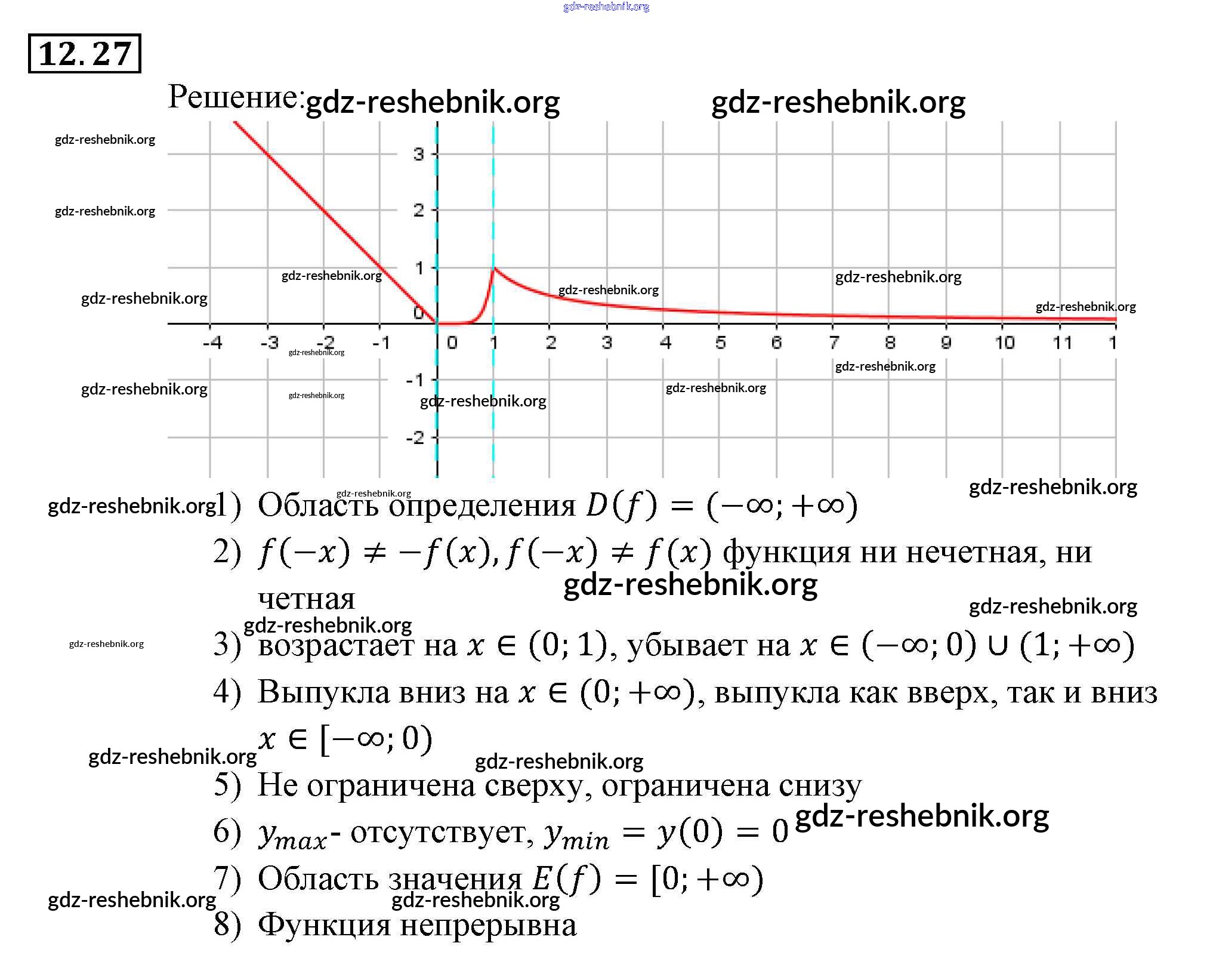 gdz-reshebnik.org

12.27

Решение: gdz-reshebnik.org gdz-reshebnik.org

gdz-reshebnik.org
gdz-reshebnik.org
gdz-reshebnik.org
gdz-reshebnik.org
gdz-reshebnik.org
gdz-reshebnik.org
gdz-reshebnik.org

3
2
1
0
-1
-2

-4 -3 -2 -1 0 1 2 3 4 5 6 7 8 9 10 11 1

gdz-reshebnik.org
gdz-reshebnik.org
gdz-reshebnik.org
gdz-reshebnik.org
gdz-reshebnik.org
gdz-reshebnik.org
gdz-reshebnik.org
gdz-reshebnik.org
gdz-reshebnik.org

gdz-reshebnik.org 1) Область определения $D(f) = (-\infty; +\infty)$

2) $f(-x) \neq -f(x), f(-x) \neq f(x)$ функция ни нечетная, ни четная gdz-reshebnik.org

gdz-reshebnik.org
gdz-reshebnik.org
gdz-reshebnik.org

3) возрастает на $x \in (0; 1)$, убывает на $x \in (-\infty; 0) \cup (1; +\infty)$

4) Выпукла вниз на $x \in (0; +\infty)$, выпукла как вверх, так и вниз $x \in [-\infty; 0)$

gdz-reshebnik.org gdz-reshebnik.org

5) Не ограничена сверху, ограничена снизу

6) $y_{max}$- отсутствует, $y_{min} = y(0) = 0$ gdz-reshebnik.org

7) Область значения $E(f) = [0; +\infty)$

gdz-reshebnik.org gdz-reshebnik.org

8) Функция непрерывна